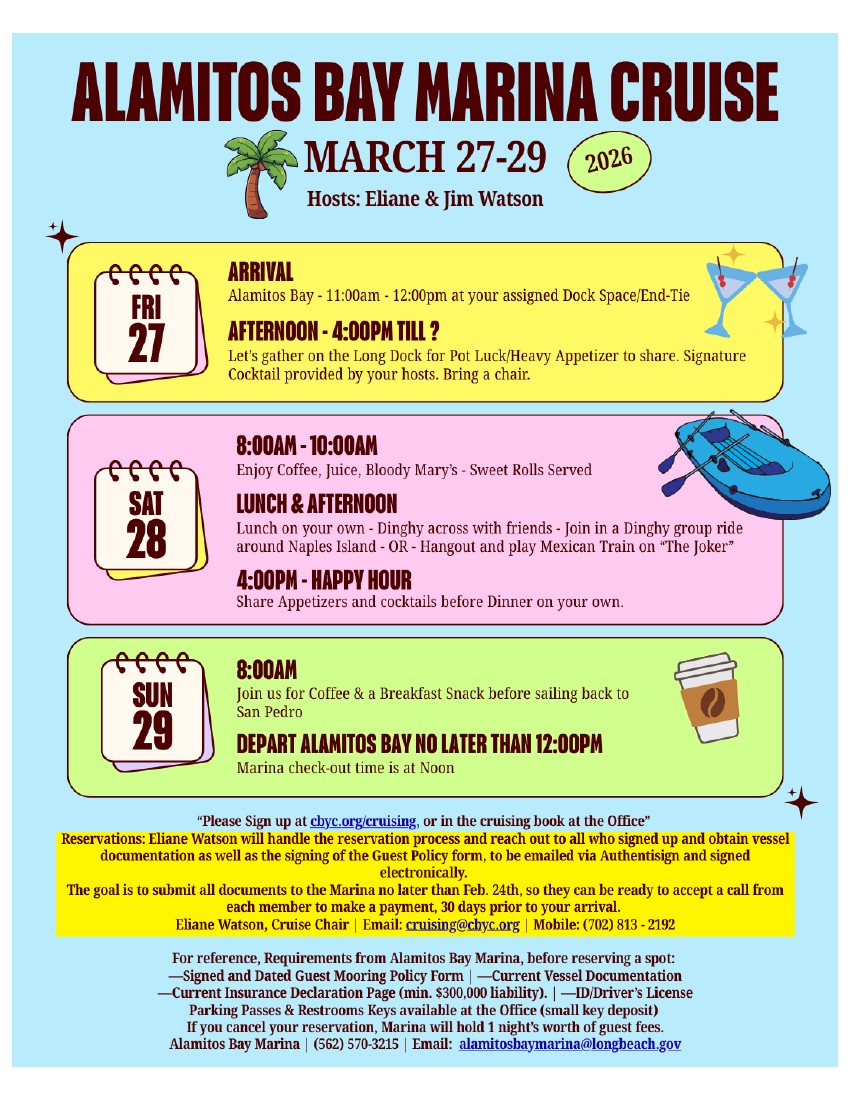 ALAMITOS BAY MARINA CRUISE

MARCH 27-29

2026

Hosts: Eliane & Jim Watson

FRI
27

ARRIVAL

Alamitos Bay - 11:00am - 12:00pm at your assigned Dock Space/End-Tie

AFTERNOON - 4:00PM TILL ?

Let's gather on the Long Dock for Pot Luck/Heavy Appetizer to share. Signature Cocktail provided by your hosts. Bring a chair.

SAT
28

8:00AM - 10:00AM

Enjoy Coffee, Juice, Bloody Mary's - Sweet Rolls Served

LUNCH & AFTERNOON

Lunch on your own - Dinghy across with friends - Join in a Dinghy group ride around Naples Island - OR - Hangout and play Mexican Train on "The Joker"

4:00PM - HAPPY HOUR

Share Appetizers and cocktails before Dinner on your own.

SUN
29

8:00AM

Join us for Coffee & a Breakfast Snack before sailing back to San Pedro

DEPART ALAMITOS BAY NO LATER THAN 12:00PM

Marina check-out time is at Noon

"Please Sign up at cbyc.org/cruising, or in the cruising book at the Office"

Reservations: Eliane Watson will handle the reservation process and reach out to all who signed up and obtain vessel documentation as well as the signing of the Guest Policy form, to be emailed via Authentisign and signed electronically.

The goal is to submit all documents to the Marina no later than Feb. 24th, so they can be ready to accept a call from each member to make a payment, 30 days prior to your arrival.

Eliane Watson, Cruise Chair | Email: cruising@cbyc.org | Mobile: (702) 813 - 2192

For reference, Requirements from Alamitos Bay Marina, before reserving a spot:
—Signed and Dated Guest Mooring Policy Form | —Current Vessel Documentation
—Current Insurance Declaration Page (min. $300,000 liability). | —ID/Driver's License
Parking Passes & Restrooms Keys available at the Office (small key deposit)
If you cancel your reservation, Marina will hold 1 night's worth of guest fees.
Alamitos Bay Marina | (562) 570-3215 | Email: alamitosbaymarina@longbeach.gov